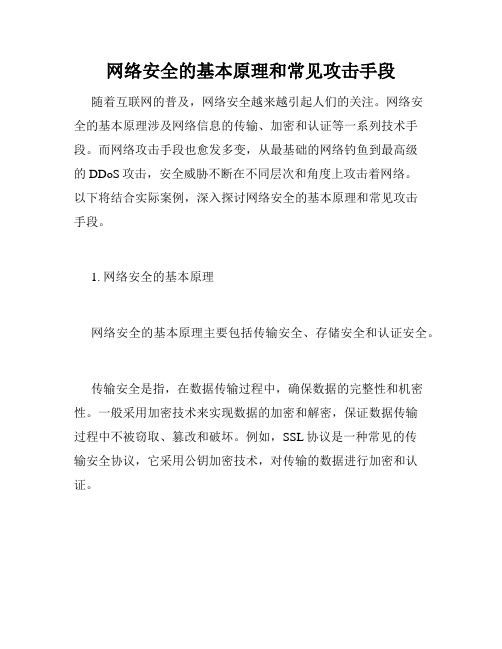 网络安全的基本原理和常见攻击手段

随着互联网的普及，网络安全越来越引起人们的关注。网络安全的基本原理涉及网络信息的传输、加密和认证等一系列技术手段。而网络攻击手段也愈发多变，从最基础的网络钓鱼到最高级的 DDoS 攻击，安全威胁不断在不同层次和角度上攻击着网络。以下将结合实际案例，深入探讨网络安全的基本原理和常见攻击手段。

1. 网络安全的基本原理

网络安全的基本原理主要包括传输安全、存储安全和认证安全。

传输安全是指，在数据传输过程中，确保数据的完整性和机密性。一般采用加密技术来实现数据的加密和解密，保证数据传输过程中不被窃取、篡改和破坏。例如，SSL 协议是一种常见的传输安全协议，它采用公钥加密技术，对传输的数据进行加密和认证。